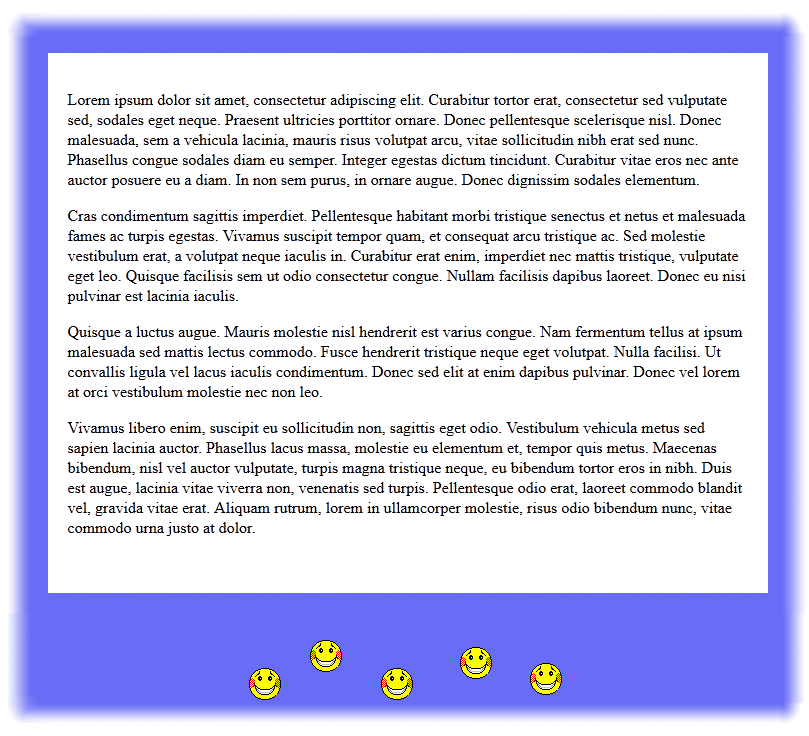 Lorem ipsum dolor sit amet, consectetur adipiscing elit. Curabitur tortor erat, consectetur sed vulputate sed, sodales eget neque. Praesent ultricies porttitor ornare. Donec pellentesque scelerisque nisl. Donec malesuada, sem a vehicula lacinia, mauris risus volutpat arcu, vitae sollicitudin nibh erat sed nunc. Phasellus congue sodales diam eu semper. Integer egestas dictum tincidunt. Curabitur vitae eros nec ante auctor posuere eu a diam. In non sem purus, in ornare augue. Donec dignissim sodales elementum.

Cras condimentum sagittis imperdiet. Pellentesque habitant morbi tristique senectus et netus et malesuada fames ac turpis egestas. Vivamus suscipit tempor quam, et consequat arcu tristique ac. Sed molestie vestibulum erat, a volutpat neque iaculis in. Curabitur erat enim, imperdiet nec mattis tristique, vulputate eget leo. Quisque facilisis sem ut odio consectetur congue. Nullam facilisis dapibus laoreet. Donec eu nisi pulvinar est lacinia iaculis.

Quisque a luctus augue. Mauris molestie nisl hendrerit est varius congue. Nam fermentum tellus at ipsum malesuada sed mattis lectus commodo. Fusce hendrerit tristique neque eget volutpat. Nulla facilisi. Ut convallis ligula vel lacus iaculis condimentum. Donec sed elit at enim dapibus pulvinar. Donec vel lorem at orci vestibulum molestie nec non leo.

Vivamus libero enim, suscipit eu sollicitudin non, sagittis eget odio. Vestibulum vehicula metus sed sapien lacinia auctor. Phasellus lacus massa, molestie eu elementum et, tempor quis metus. Maecenas bibendum, nisl vel auctor vulputate, turpis magna tristique neque, eu bibendum tortor eros in nibh. Duis est augue, lacinia vitae viverra non, venenatis sed turpis. Pellentesque odio erat, laoreet commodo blandit vel, gravida vitae erat. Aliquam rutrum, lorem in ullamcorper molestie, risus odio bibendum nunc, vitae commodo urna justo at dolor.